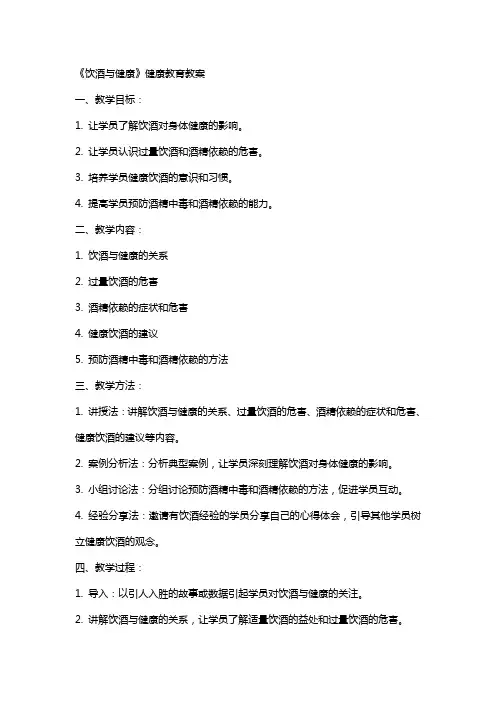 《饮酒与健康》健康教育教案

一、教学目标：

1. 让学员了解饮酒对身体健康的影响。

2. 让学员认识过量饮酒和酒精依赖的危害。

3. 培养学员健康饮酒的意识和习惯。

4. 提高学员预防酒精中毒和酒精依赖的能力。

二、教学内容：

1. 饮酒与健康的关系

2. 过量饮酒的危害

3. 酒精依赖的症状和危害

4. 健康饮酒的建议

5. 预防酒精中毒和酒精依赖的方法

三、教学方法：

1. 讲授法：讲解饮酒与健康的关系、过量饮酒的危害、酒精依赖的症状和危害、健康饮酒的建议等内容。

2. 案例分析法：分析典型案例，让学员深刻理解饮酒对身体健康的影响。

3. 小组讨论法：分组讨论预防酒精中毒和酒精依赖的方法，促进学员互动。

4. 经验分享法：邀请有饮酒经验的学员分享自己的心得体会，引导其他学员树立健康饮酒的观念。

四、教学过程：

1. 导入：以引人入胜的故事或数据引起学员对饮酒与健康的关注。

2. 讲解饮酒与健康的关系，让学员了解适量饮酒的益处和过量饮酒的危害。